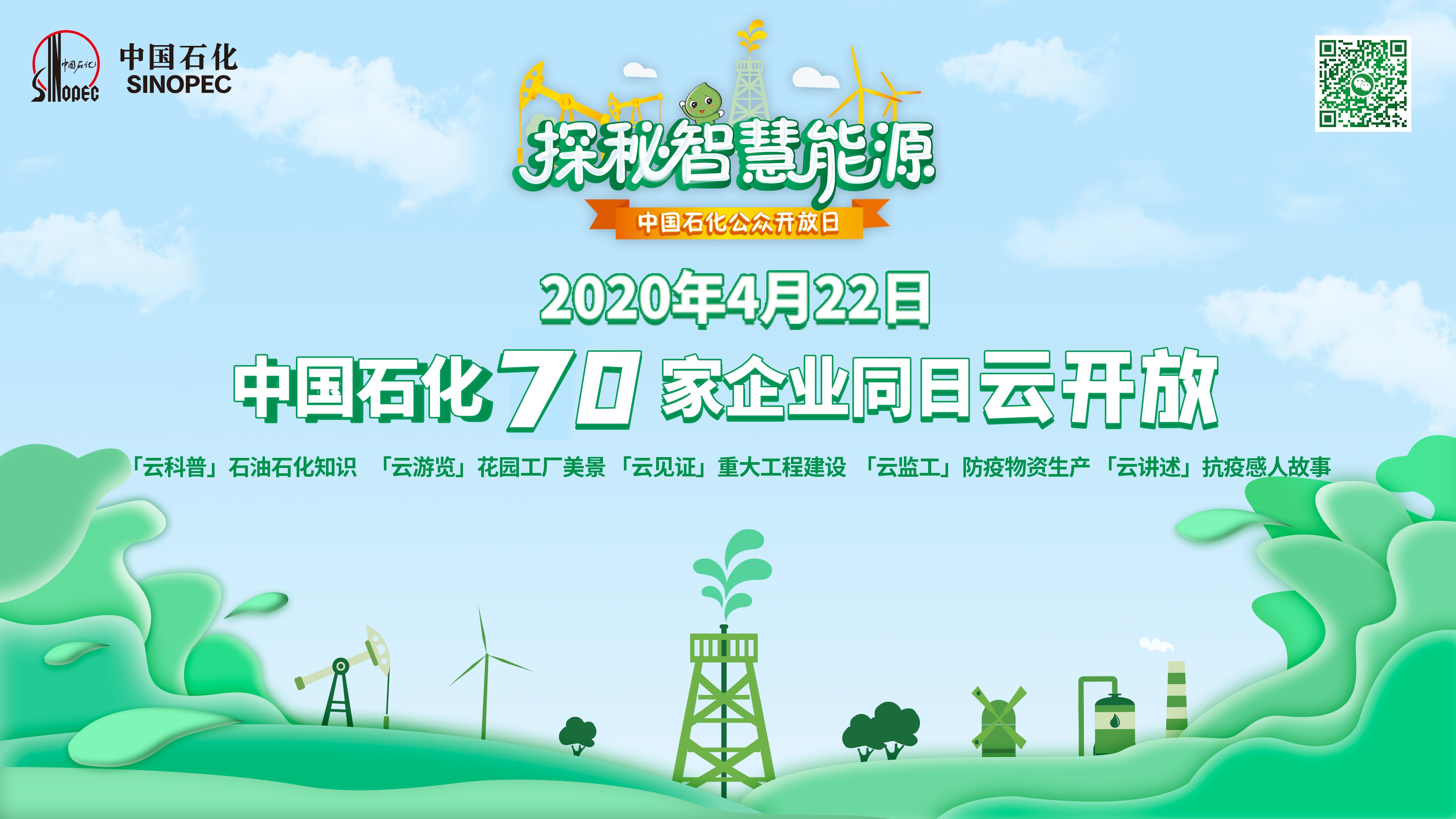 中国石化
SINOPEC
中国石化 SINOPEC

探秘智慧能源
中国石化公众开放日

2020年4月22日
中国石化70家企业同日云开放

「云科普」石油石化知识 「云游览」花园工厂美景 「云见证」重大工程建设 「云监工」防疫物资生产 「云讲述」抗疫感人故事